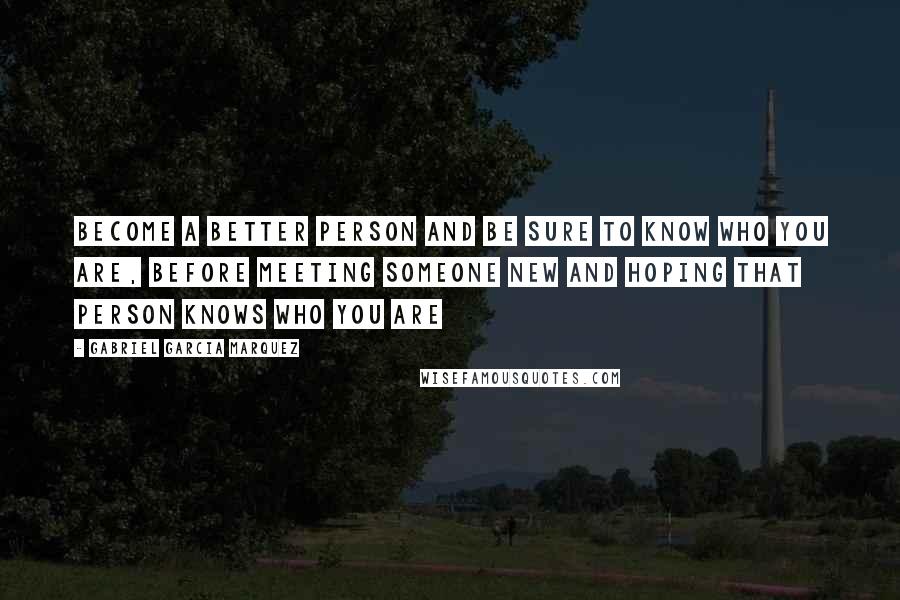 BECOME A BETTER PERSON AND BE SURE TO KNOW WHO YOU ARE, BEFORE MEETING SOMEONE NEW AND HOPING THAT PERSON KNOWS WHO YOU ARE

- GABRIEL GARCIA MARQUEZ

WISEFAMOUSQUOTES.COM